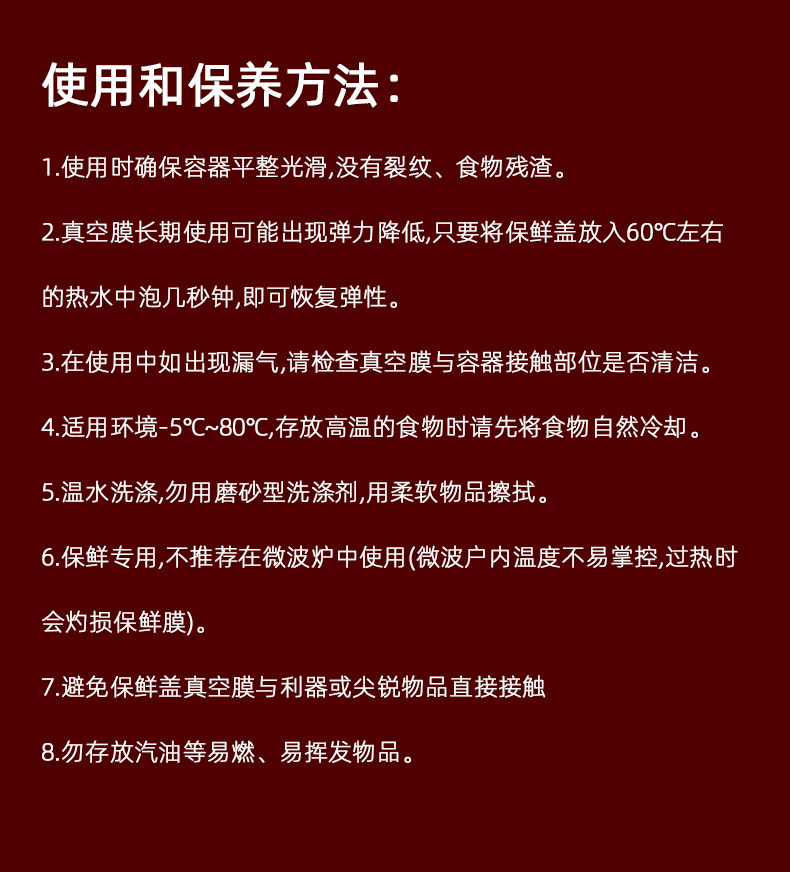 使用和保养方法：

1.使用时确保容器平整光滑,没有裂纹、食物残渣。

2.真空膜长期使用可能出现弹力降低,只要将保鲜盖放入60℃左右的热水中泡几秒钟,即可恢复弹性。

3.在使用中如出现漏气,请检查真空膜与容器接触部位是否清洁。

4.适用环境-5℃~80℃,存放高温的食物时请先将食物自然冷却。

5.温水洗涤,勿用磨砂型洗涤剂,用柔软物品擦拭。

6.保鲜专用,不推荐在微波炉中使用(微波户内温度不易掌控,过热时会灼损保鲜膜)。

7.避免保鲜盖真空膜与利器或尖锐物品直接接触

8.勿存放汽油等易燃、易挥发物品。